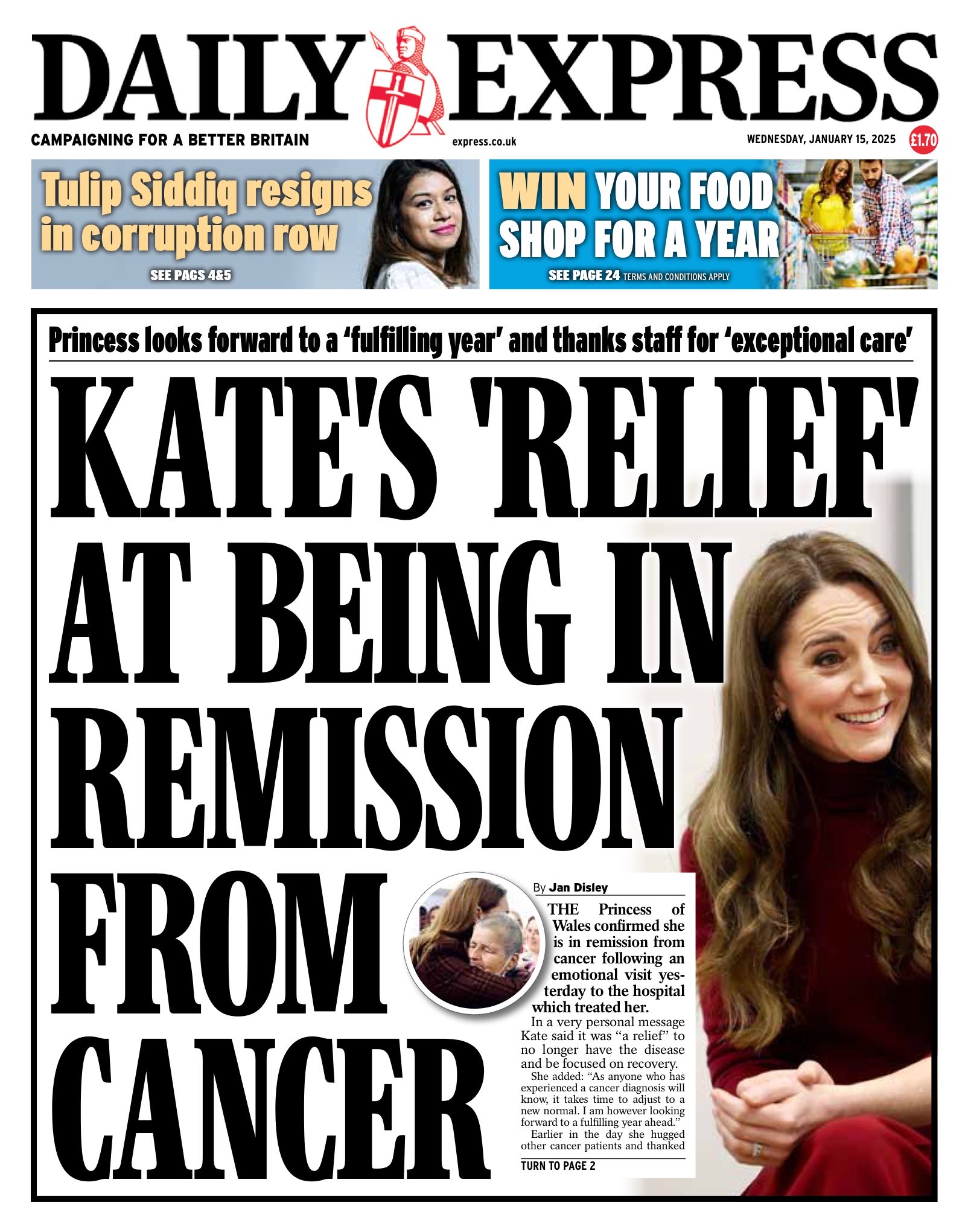 DAILY EXPRESS

CAMPAIGNING FOR A BETTER BRITAIN

express.co.uk

WEDNESDAY, JANUARY 15, 2025

£1.70

Tulip Siddiq resigns in corruption row

SEE PAGS 4&5

WIN YOUR FOOD SHOP FOR A YEAR

SEE PAGE 24 TERMS AND CONDITIONS APPLY

Princess looks forward to a 'fulfilling year' and thanks staff for 'exceptional care'

KATE'S 'RELIEF' AT BEING IN REMISSION FROM CANCER

By Jan Disley

THE Princess of Wales confirmed she is in remission from cancer following an emotional visit yesterday to the hospital which treated her.

In a very personal message Kate said it was "a relief" to no longer have the disease and be focused on recovery.

She added: "As anyone who has experienced a cancer diagnosis will know, it takes time to adjust to a new normal. I am however looking forward to a fulfilling year ahead."

Earlier in the day she hugged other cancer patients and thanked

TURN TO PAGE 2